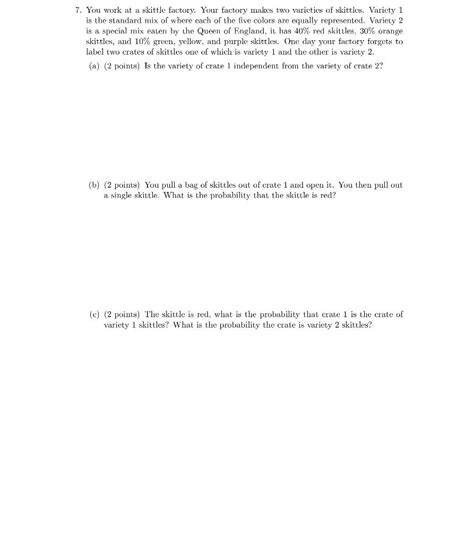 7. You work at a skittle factory. Your factory makes two varieties of skittles. Variety 1 is the standard mix of where each of the five colors are equally represented. Variety 2 is a special mix eaten by the Queen of England, it has 40% red skittles, 30% orange skittles, and 10% green, yellow, and purple skittles. One day your factory forgets to label two crates of skittles one of which is variety 1 and the other is variety 2.

(a) (2 points) Is the variety of crate 1 independent from the variety of crate 2?

(b) (2 points) You pull a bag of skittles out of crate 1 and open it. You then pull out a single skittle. What is the probability that the skittle is red?

(c) (2 points) The skittle is red, what is the probability that crate 1 is the crate of variety 1 skittles? What is the probability the crate is variety 2 skittles?